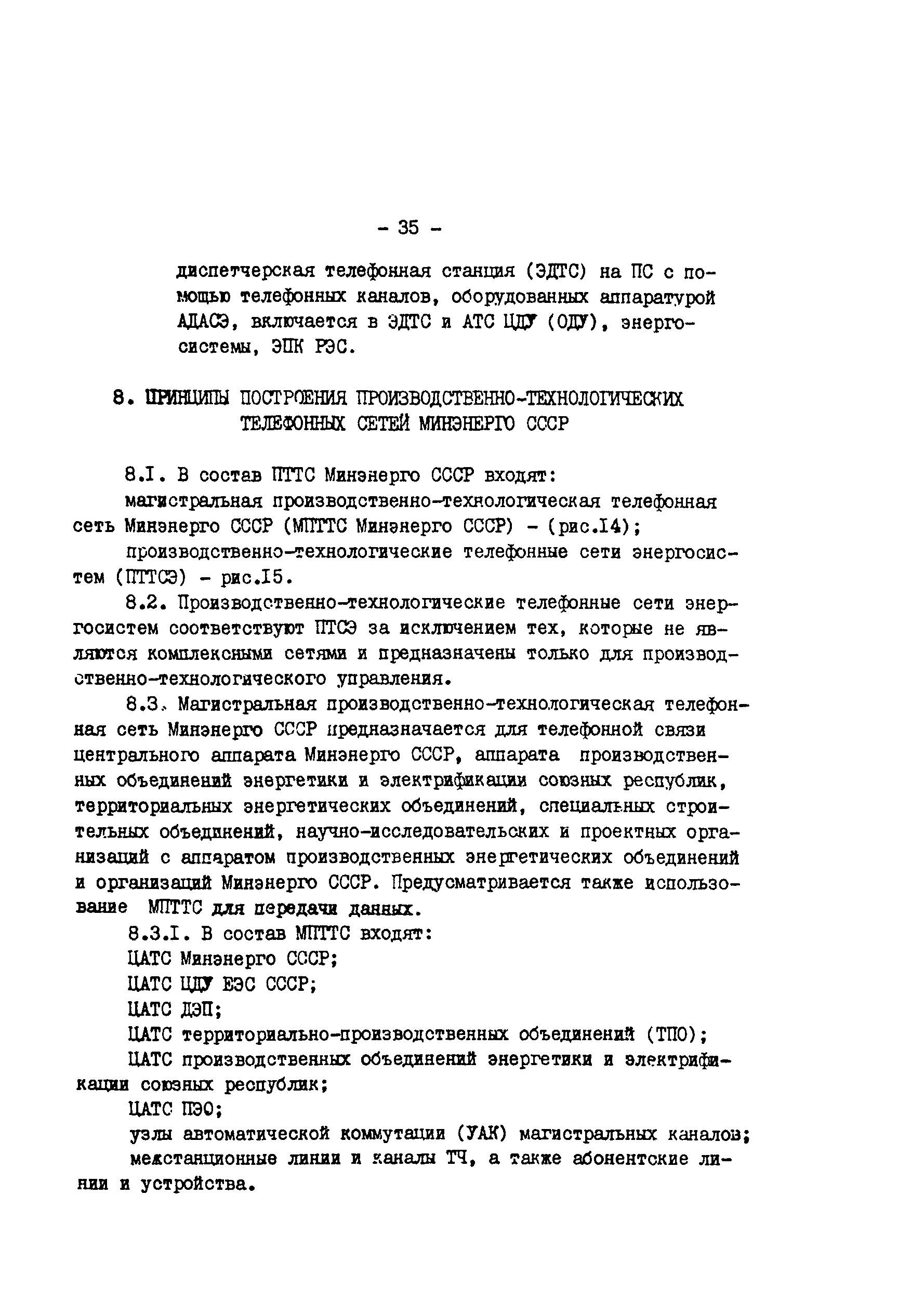 - 35 -

диспетчерская телефонная станция (ЭДТС) на ПС с помощью телефонных каналов, оборудованных аппаратурой АДАСЭ, включается в ЭДТС и АТС ЦДУ (ОДУ), энергосистемы, ЭПК РЭС.

8. ПРИНЦИПЫ ПОСТРОЕНИЯ ПРОИЗВОДСТВЕННО-ТЕХНОЛОГИЧЕСКИХ ТЕЛЕФОННЫХ СЕТЕЙ МИНЭНЕРГО СССР

8.I. В состав ПТТС Минэнерго СССР входят:

магистральная производственно-технологическая телефонная сеть Минэнерго СССР (МПТТС Минэнерго СССР) - (рис.I4);

производственно-технологические телефонные сети энергосистем (ПТТСЭ) - рис.I5.

8.2. Производственно-технологические телефонные сети энергосистем соответствуют ПТСЭ за исключением тех, которые не являются комплексными сетями и предназначены только для производственно-технологического управления.

8.3. Магистральная производственно-технологическая телефонная сеть Минэнерго СССР предназначается для телефонной связи центрального аппарата Минэнерго СССР, аппарата производственных объединений энергетики и электрификации союзных республик, территориальных энергетических объединений, специальных строительных объединений, научно-исследовательских и проектных организаций с аппаратом производственных энергетических объединений и организаций Минэнерго СССР. Предусматривается также использование МПТТС для передачи данных.

8.3.I. В состав МПТТС входят:

ЦАТС Минэнерго СССР;

ЦАТС ЦДУ ЕЭС СССР;

ЦАТС ДЭП;

ЦАТС территориально-производственных объединений (ТПО);

ЦАТС производственных объединений энергетики и электрификации союзных республик;

ЦАТС ПЭО;

узлы автоматической коммутации (УАК) магистральных каналов;

межстанционные линии и каналы ТЧ, а также абонентские линии и устройства.